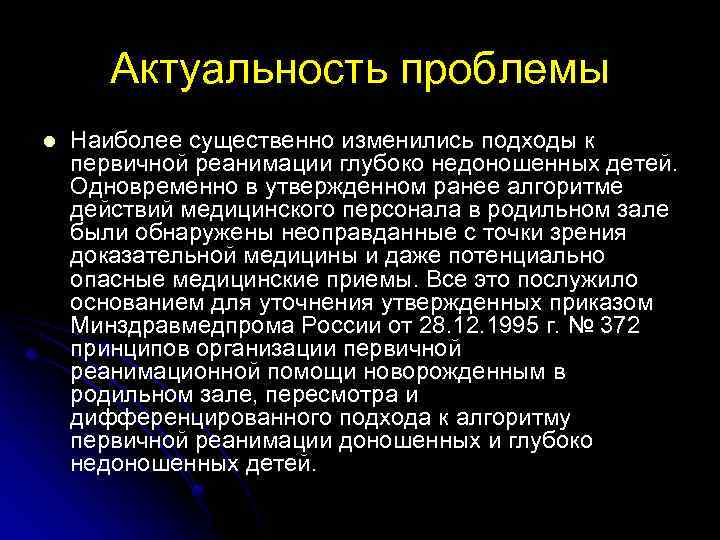 Актуальность проблемы

Наиболее существенно изменились подходы к первичной реанимации глубоко недоношенных детей. Одновременно в утвержденном ранее алгоритме действий медицинского персонала в родильном зале были обнаружены неоправданные с точки зрения доказательной медицины и даже потенциально опасные медицинские приемы. Все это послужило основанием для уточнения утвержденных приказом Минздравмедпрома России от 28.12.1995 г. № 372 принципов организации первичной реанимационной помощи новорожденным в родильном зале, пересмотра и дифференцированного подхода к алгоритму первичной реанимации доношенных и глубоко недоношенных детей.